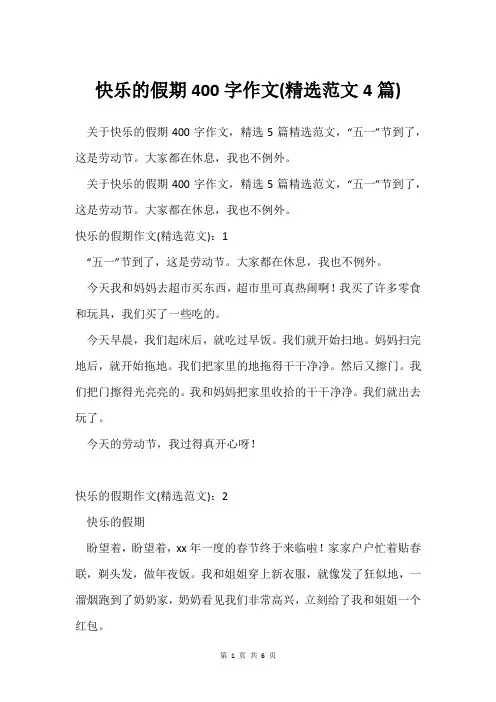 快乐的假期 400 字作文(精选范文 4 篇)

关于快乐的假期 400 字作文，精选 5 篇精选范文，“五一”节到了，这是劳动节。大家都在休息，我也不例外。

关于快乐的假期 400 字作文，精选 5 篇精选范文，“五一”节到了，这是劳动节。大家都在休息，我也不例外。

快乐的假期作文(精选范文)：1

“五一”节到了，这是劳动节。大家都在休息，我也不例外。

今天我和妈妈去超市买东西，超市里可真热闹啊！我买了许多零食和玩具，我们买了一些吃的。

今天早晨，我们起床后，就吃过早饭。我们就开始扫地。妈妈扫完地后，就开始拖地。我们把家里的地拖得干干净净。然后又擦门。我们把门擦得光亮亮的。我和妈妈把家里收拾的干干净净。我们就出去玩了。

今天的劳动节，我过得真开心呀！

快乐的假期作文(精选范文)：2

快乐的假期

盼望着，盼望着，xx 年一度的春节终于来临啦！家家户户忙着贴春联，剃头发，做年夜饭。我和姐姐穿上新衣服，就像发了狂似地，一溜烟跑到了奶奶家，奶奶看见我们非常高兴，立刻给了我和姐姐一个红包。

第 1 页 共 6 页